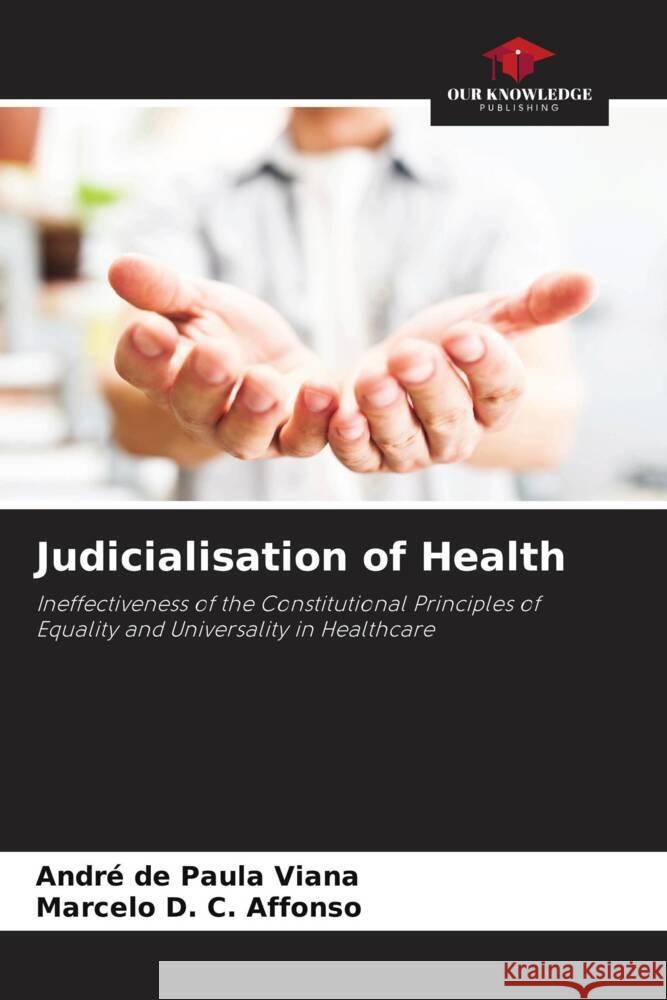 OUR KNOWLEDGE
PUBLISHING

Judicialisation of Health

Ineffectiveness of the Constitutional Principles of Equality and Universality in Healthcare

André de Paula Viana
Marcelo D. C. Affonso